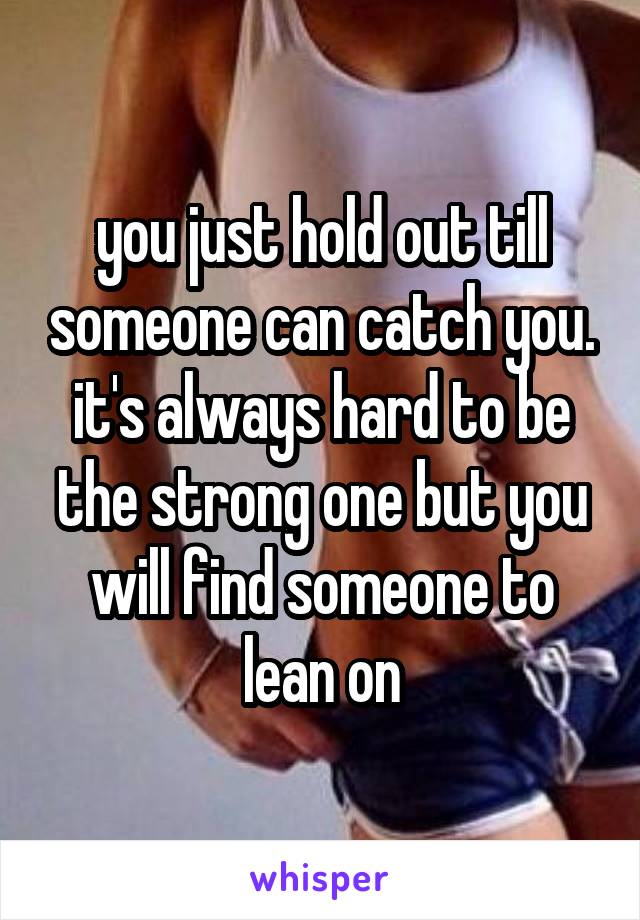 you just hold out till someone can catch you. it's always hard to be the strong one but you will find someone to lean on

whisper